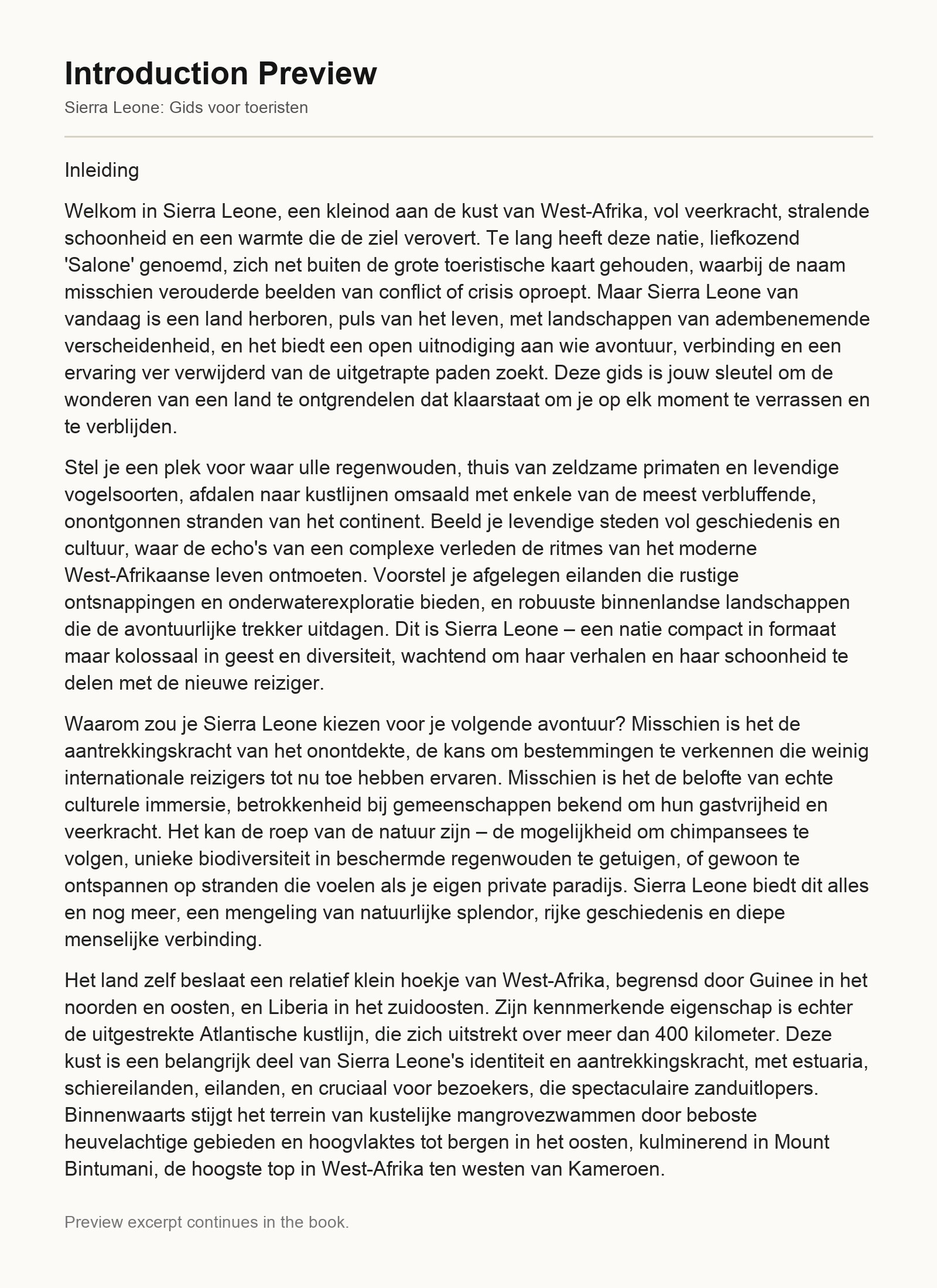 Introduction Preview

Sierra Leone: Gids voor toeristen

Inleiding

Welkom in Sierra Leone, een kleinod aan de kust van West-Afrika, vol veerkracht, stralende schoonheid en een warmte die de ziel verovert. Te lang heeft deze natie, liefkozend 'Salone' genoemd, zich net buiten de grote toeristische kaart gehouden, waarbij de naam misschien verouderde beelden van conflict of crisis oproept. Maar Sierra Leone van vandaag is een land herboren, puls van het leven, met landschappen van adembenemende verscheidenheid, en het biedt een open uitnodiging aan wie avontuur, verbinding en een ervaring ver verwijderd van de uitgetrapte paden zoekt. Deze gids is jouw sleutel om de wonderen van een land te ontgrendelen dat klaarstaat om je op elk moment te verrassen en te verblijden.

Stel je een plek voor waar ulle regenwouden, thuis van zeldzame primaten en levendige vogelsoorten, afdalen naar kustlijnen omsaald met enkele van de meest verbluffende, onontgonnen stranden van het continent. Beeld je levendige steden vol geschiedenis en cultuur, waar de echo's van een complexe verleden de ritmes van het moderne West-Afrikaanse leven ontmoeten. Voorstel je afgelegen eilanden die rustige ontsnappingen en onderwaterexploratie bieden, en robuuste binnenlandse landschappen die de avontuurlijke trekker uitdagen. Dit is Sierra Leone – een natie compact in formaat maar kolossaal in geest en diversiteit, wachtend om haar verhalen en haar schoonheid te delen met de nieuwe reiziger.

Waarom zou je Sierra Leone kiezen voor je volgende avontuur? Misschien is het de aantrekkingskracht van het onontdekte, de kans om bestemmingen te verkennen die weinig internationale reizigers tot nu toe hebben ervaren. Misschien is het de belofte van echte culturele immersie, betrokkenheid bij gemeenschappen bekend om hun gastvrijheid en veerkracht. Het kan de roep van de natuur zijn – de mogelijkheid om chimpansees te volgen, unieke biodiversiteit in beschermde regenwouden te getuigen, of gewoon te ontspannen op stranden die voelen als je eigen private paradijs. Sierra Leone biedt dit alles en nog meer, een mengeling van natuurlijke splendor, rijke geschiedenis en diepe menselijke verbinding.

Het land zelf beslaat een relatief klein hoekje van West-Afrika, begrensd door Guinee in het noorden en oosten, en Liberia in het zuidoosten. Zijn kennmerkende eigenschap is echter de uitgestrekte Atlantische kustlijn, die zich uitstrekt over meer dan 400 kilometer. Deze kust is een belangrijk deel van Sierra Leone's identiteit en aantrekkingskracht, met estuaria, schiereilanden, eilanden, en cruciaal voor bezoekers, die spectaculaire zanduitlopers. Binnenwaarts stijgt het terrein van kustelijke mangrovezwammen door beboste heuvelachtige gebieden en hoogvlaktes tot bergen in het oosten, kulminerend in Mount Bintumani, de hoogste top in West-Afrika ten westen van Kameroen.

Preview excerpt continues in the book.